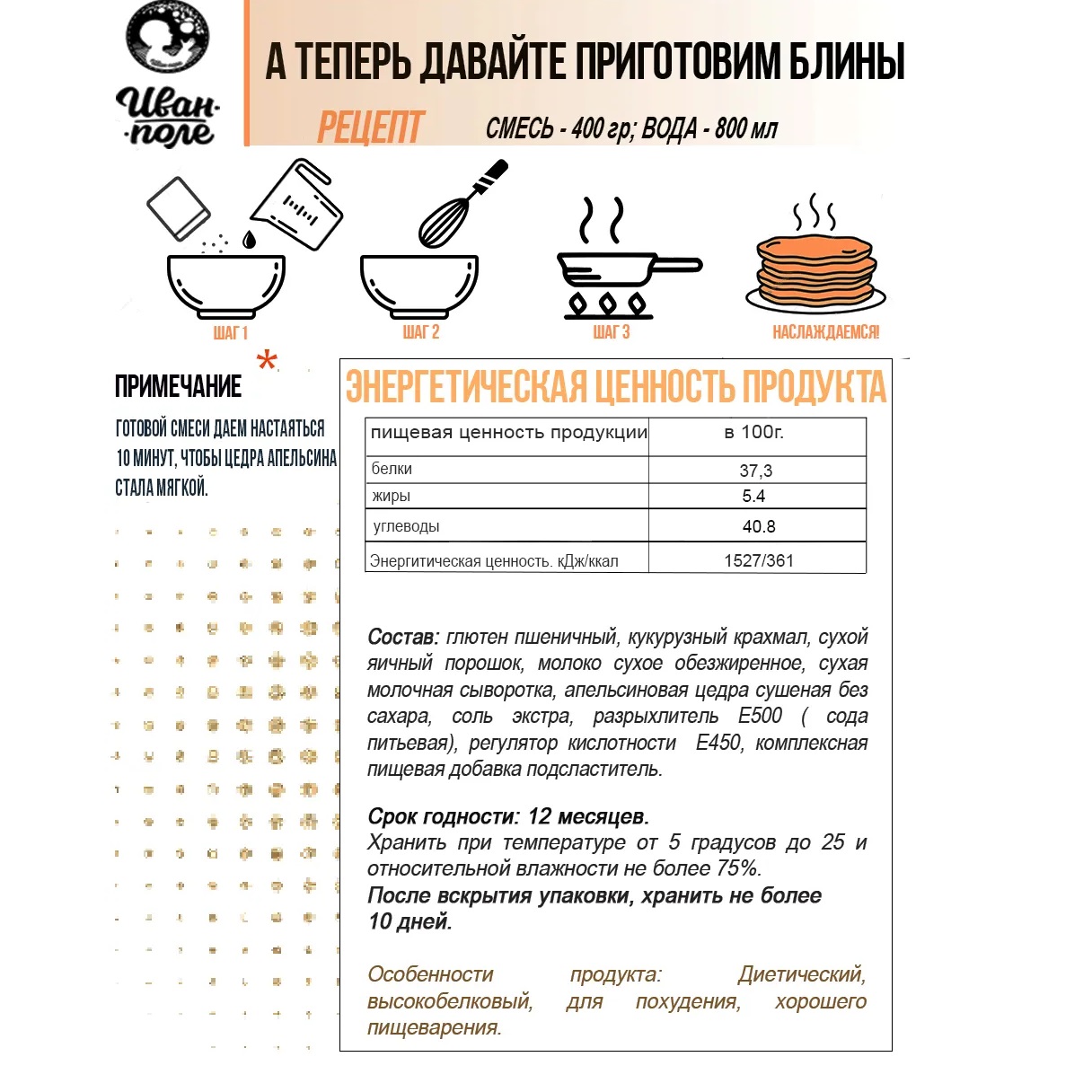 Иван-поле

А ТЕПЕРЬ ДАВАЙТЕ ПРИГОТОВИМ БЛИНЫ

РЕЦЕПТ СМЕСЬ - 400 гр; ВОДА - 800 мл

ШАГ 1
ШАГ 2
ШАГ 3
НАСЛАЖДАЕМСЯ!

ПРИМЕЧАНИЕ *

ГОТОВОЙ СМЕСИ ДАЕМ НАСТАЯТЬСЯ 10 МИНУТ, ЧТОБЫ ЦЕДРА АПЕЛЬСИНА СТАЛА МЯГКОЙ.

ЭНЕРГЕТИЧЕСКАЯ ЦЕННОСТЬ ПРОДУКТА

| пищевая ценность продукции | в 100г. |
|---|---|
| белки | 37,3 |
| жиры | 5.4 |
| углеводы | 40.8 |
| Энергитическая ценность. кДж/ккал | 1527/361 |

Состав: глютен пшеничный, кукурузный крахмал, сухой яичный порошок, молоко сухое обезжиренное, сухая молочная сыворотка, апельсиновая цедра сушеная без сахара, соль экстра, разрыхлитель Е500 ( сода питьевая), регулятор кислотности Е450, комплексная пищевая добавка подсластитель.

Срок годности: 12 месяцев.
Хранить при температуре от 5 градусов до 25 и относительной влажности не более 75%.
После вскрытия упаковки, хранить не более 10 дней.

Особенности продукта: Диетический, высокобелковый, для похудения, хорошего пищеварения.